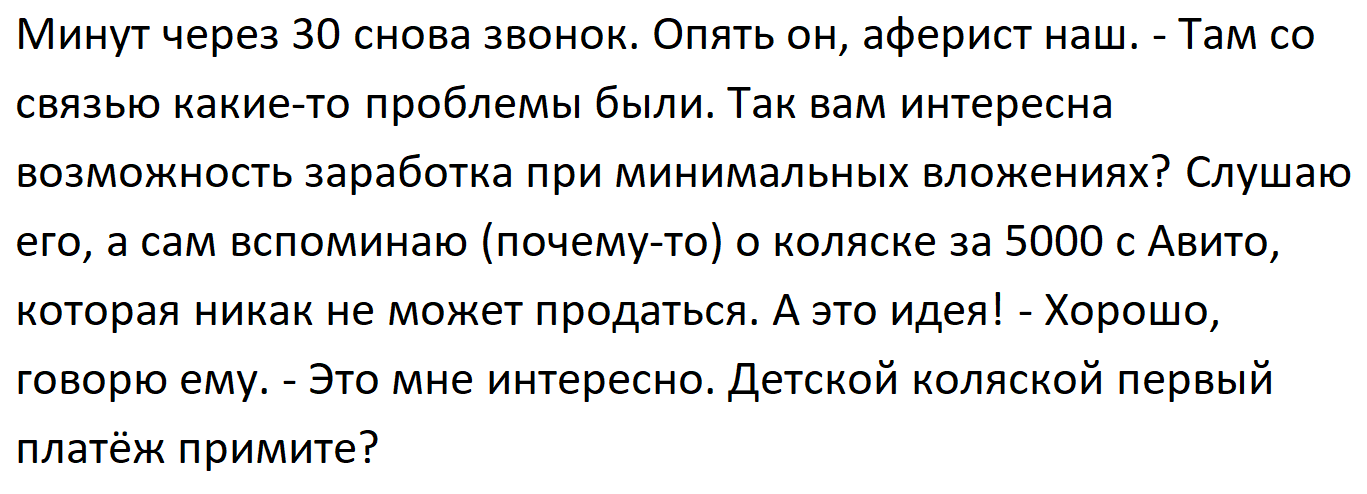 Минут через 30 снова звонок. Опять он, аферист наш. - Там со связью какие-то проблемы были. Так вам интересна возможность заработка при минимальных вложениях? Слушаю его, а сам вспоминаю (почему-то) о коляске за 5000 с Авито, которая никак не может продаться. А это идея! - Хорошо, говорю ему. - Это мне интересно. Детской коляской первый платёж примите?